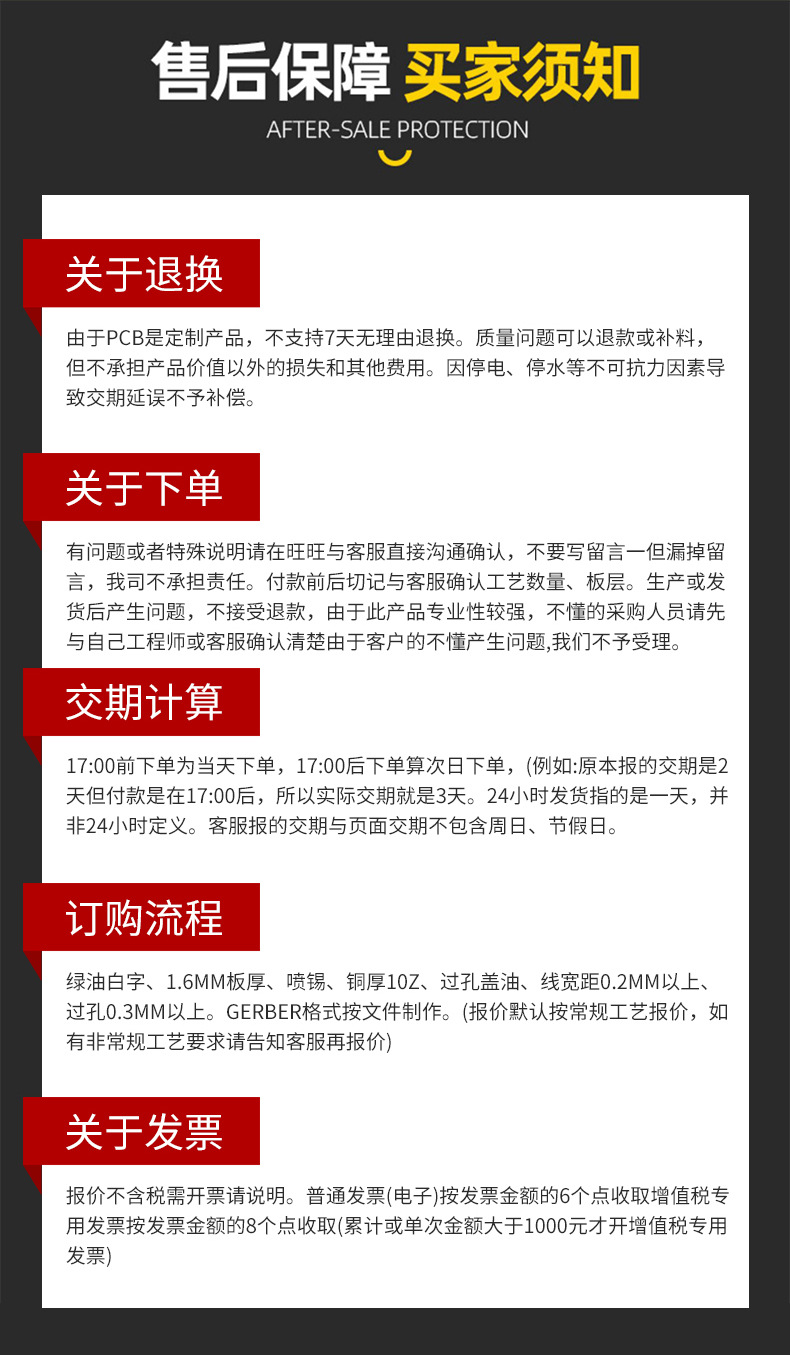 售后保障 买家须知

AFTER-SALE PROTECTION

关于退换

由于PCB是定制产品，不支持7天无理由退换。质量问题可以退款或补料，但不承担产品价值以外的损失和其他费用。因停电、停水等不可抗力因素导致交期延误不予补偿。

关于下单

有问题或者特殊说明请在旺旺与客服直接沟通确认，不要写留言一但漏掉留言，我司不承担责任。付款前后切记与客服确认工艺数量、板层。生产或发货后产生问题，不接受退款，由于此产品专业性较强，不懂的采购人员请先与自己工程师或客服确认清楚由于客户的不懂产生问题,我们不予受理。

交期计算

17:00前下单为当天下单，17:00后下单算次日下单，(例如:原本报的交期是2天但付款是在17:00后，所以实际交期就是3天。24小时发货指的是一天，并非24小时定义。客服报的交期与页面交期不包含周日、节假日。

订购流程

绿油白字、1.6MM板厚、喷锡、铜厚1OZ、过孔盖油、线宽距0.2MM以上、过孔0.3MM以上。GERBER格式按文件制作。(报价默认按常规工艺报价，如有非常规工艺要求请告知客服再报价)

关于发票

报价不含税需开票请说明。普通发票(电子)按发票金额的6个点收取增值税专用发票按发票金额的8个点收取(累计或单次金额大于1000元才开增值税专用发票)